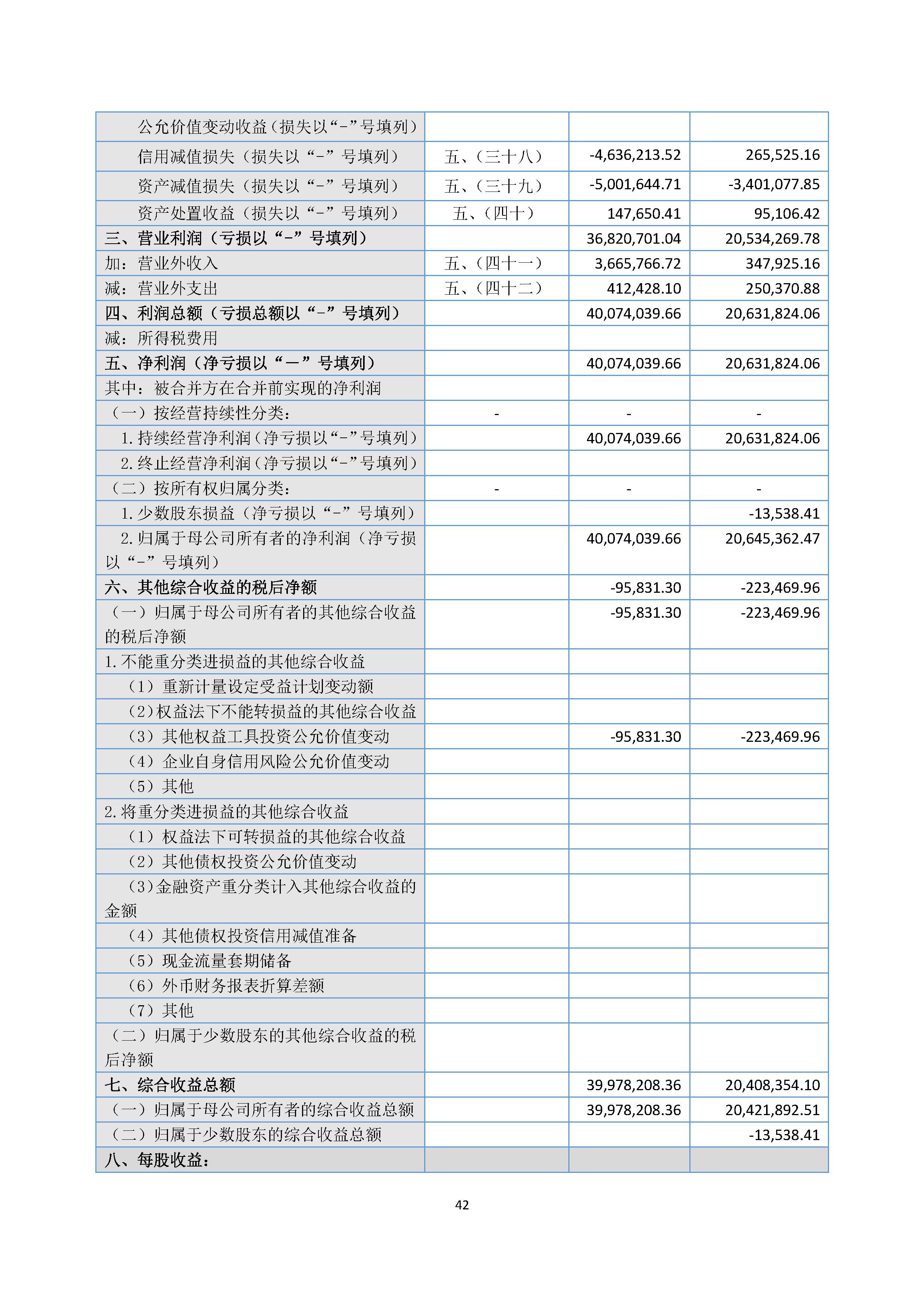 | | | | |
|---|---|---|---|
| 公允价值变动收益（损失以“-”号填列） | | | |
| 信用减值损失（损失以“-”号填列） | 五、（三十八） | -4,636,213.52 | 265,525.16 |
| 资产减值损失（损失以“-”号填列） | 五、（三十九） | -5,001,644.71 | -3,401,077.85 |
| 资产处置收益（损失以“-”号填列） | 五、（四十） | 147,650.41 | 95,106.42 |
| 三、营业利润（亏损以“-”号填列） | | 36,820,701.04 | 20,534,269.78 |
| 加：营业外收入 | 五、（四十一） | 3,665,766.72 | 347,925.16 |
| 减：营业外支出 | 五、（四十二） | 412,428.10 | 250,370.88 |
| 四、利润总额（亏损总额以“-”号填列） | | 40,074,039.66 | 20,631,824.06 |
| 减：所得税费用 | | | |
| 五、净利润（净亏损以“－”号填列） | | 40,074,039.66 | 20,631,824.06 |
| 其中：被合并方在合并前实现的净利润 | | | |
| （一）按经营持续性分类： | - | - | - |
| 1.持续经营净利润（净亏损以“-”号填列） | | 40,074,039.66 | 20,631,824.06 |
| 2.终止经营净利润（净亏损以“-”号填列） | | | |
| （二）按所有权归属分类： | - | - | - |
| 1.少数股东损益（净亏损以“-”号填列） | | | -13,538.41 |
| 2.归属于母公司所有者的净利润（净亏损以“-”号填列） | | 40,074,039.66 | 20,645,362.47 |
| 六、其他综合收益的税后净额 | | -95,831.30 | -223,469.96 |
| （一）归属于母公司所有者的其他综合收益的税后净额 | | -95,831.30 | -223,469.96 |
| 1.不能重分类进损益的其他综合收益 | | | |
| （1）重新计量设定受益计划变动额 | | | |
| （2）权益法下不能转损益的其他综合收益 | | | |
| （3）其他权益工具投资公允价值变动 | | -95,831.30 | -223,469.96 |
| （4）企业自身信用风险公允价值变动 | | | |
| （5）其他 | | | |
| 2.将重分类进损益的其他综合收益 | | | |
| （1）权益法下可转损益的其他综合收益 | | | |
| （2）其他债权投资公允价值变动 | | | |
| （3）金融资产重分类计入其他综合收益的金额 | | | |
| （4）其他债权投资信用减值准备 | | | |
| （5）现金流量套期储备 | | | |
| （6）外币财务报表折算差额 | | | |
| （7）其他 | | | |
| （二）归属于少数股东的其他综合收益的税后净额 | | | |
| 七、综合收益总额 | | 39,978,208.36 | 20,408,354.10 |
| （一）归属于母公司所有者的综合收益总额 | | 39,978,208.36 | 20,421,892.51 |
| （二）归属于少数股东的综合收益总额 | | | -13,538.41 |
| 八、每股收益： | | | |

42